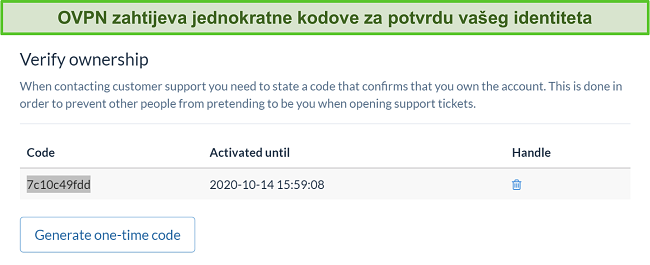 OVPN zahtijeva jednokratne kodove za potvrdu vašeg identiteta

Verify ownership

When contacting customer support you need to state a code that confirms that you own the account. This is done in order to prevent other people from pretending to be you when opening support tickets.

| Code | Activated until | Handle |
|---|---|---|
| 7c10c49fdd | 2020-10-14 15:59:08 | |

Generate one-time code